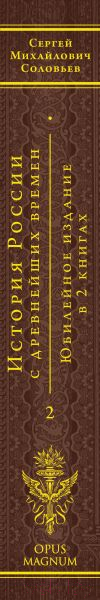 Сергей Михайлович Соловьев

История России с древнейших времен

Юбилейное издание в 2 книгах

2

OPUS MAGNUM